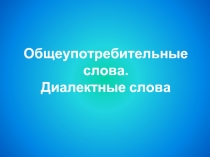 Общеупотребительные слова.
Диалектные слова